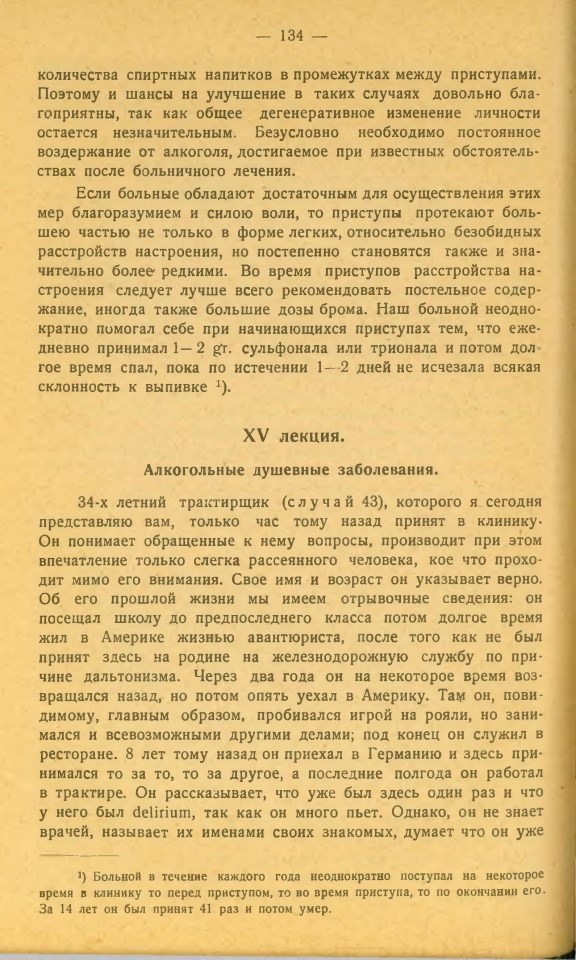 — 134 —

количества спиртных напитков в промежутках между приступами. Поэтому и шансы на улучшение в таких случаях довольно благоприятны, так как общее дегенеративное изменение личности остается незначительным. Безусловно необходимо постоянное воздержание от алкоголя, достигаемое при известных обстоятельствах после больничного лечения.

Если больные обладают достаточным для осуществления этих мер благоразумием и силою воли, то приступы протекают большею частью не только в форме легких, относительно безобидных расстройств настроения, но постепенно становятся также и значительно более редкими. Во время приступов расстройства настроения следует лучше всего рекомендовать постельное содержание, иногда также большие дозы брома. Наш больной неоднократно помогал себе при начинающихся приступах тем, что ежедневно принимал 1—2 gr. сульфонала или трионала и потом долгое время спал, пока по истечении 1—2 дней не исчезала всякая склонность к выпивке ¹).

XV лекция.

Алкогольные душевные заболевания.

34-х летний трактирщик (случай 43), которого я сегодня представляю вам, только час тому назад принят в клинику. Он понимает обращенные к нему вопросы, производит при этом впечатление только слегка рассеянного человека, кое что проходит мимо его внимания. Свое имя и возраст он указывает верно. Об его прошлой жизни мы имеем отрывочные сведения: он посещал школу до предпоследнего класса потом долгое время жил в Америке жизнью авантюриста, после того как не был принят здесь на родине на железнодорожную службу по причине дальтонизма. Через два года он на некоторое время возвращался назад, но потом опять уехал в Америку. Там он, повидимому, главным образом, пробивался игрой на рояли, но занимался и всевозможными другими делами; под конец он служил в ресторане. 8 лет тому назад он приехал в Германию и здесь принимался то за то, то за другое, а последние полгода он работал в трактире. Он рассказывает, что уже был здесь один раз и что у него был delirium, так как он много пьет. Однако, он не знает врачей, называет их именами своих знакомых, думает что он уже

¹) Больной в течение каждого года неоднократно поступал на некоторое время в клинику то перед приступом, то во время приступа, то по окончании его. За 14 лет он был принят 41 раз и потом умер.